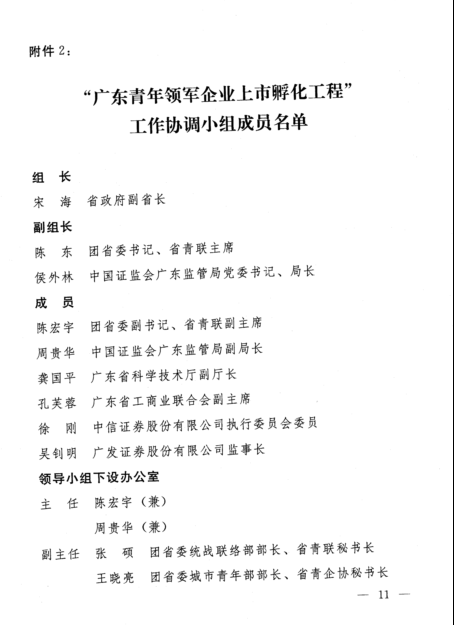 附件 2：

“广东青年领军企业上市孵化工程”
工作协调小组成员名单

组　长
宋　海　省政府副省长
副组长
陈　东　团省委书记、省青联主席
侯外林　中国证监会广东监管局党委书记、局长
成　员
陈宏宇　团省委副书记、省青联副主席
周贵华　中国证监会广东监管局副局长
龚国平　广东省科学技术厅副厅长
孔芙蓉　广东省工商业联合会副主席
徐　刚　中信证券股份有限公司执行委员会委员
吴钊明　广发证券股份有限公司监事长
领导小组下设办公室
主　任　陈宏宇（兼）
　　　　周贵华（兼）
副主任　张　硕　团省委统战联络部部长、省青联秘书长
　　　　王晓亮　团省委城市青年部部长、省青企协秘书长

— 11 —